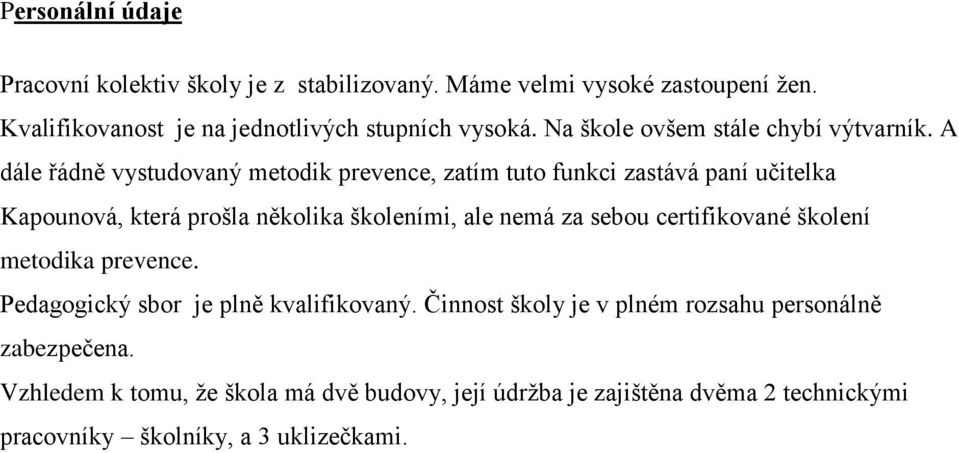 Personální údaje

Pracovní kolektiv školy je z stabilizovaný. Máme velmi vysoké zastoupení žen. Kvalifikovanost je na jednotlivých stupních vysoká. Na škole ovšem stále chybí výtvarník. A dále řádně vystudovaný metodik prevence, zatím tuto funkci zastává paní učitelka Kapounová, která prošla několika školeními, ale nemá za sebou certifikované školení metodika prevence.
Pedagogický sbor je plně kvalifikovaný. Činnost školy je v plném rozsahu personálně zabezpečena.
Vzhledem k tomu, že škola má dvě budovy, její údržba je zajištěna dvěma 2 technickými pracovníky – školníky, a 3 uklizečkami.